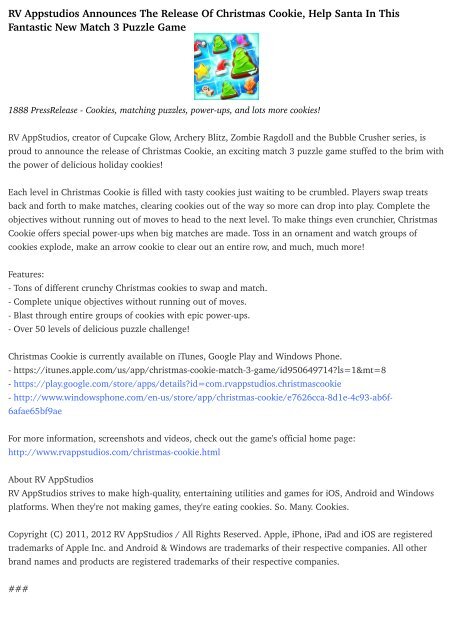 RV Appstudios Announces The Release Of Christmas Cookie, Help Santa In This Fantastic New Match 3 Puzzle Game

1888 PressRelease - Cookies, matching puzzles, power-ups, and lots more cookies!

RV AppStudios, creator of Cupcake Glow, Archery Blitz, Zombie Ragdoll and the Bubble Crusher series, is proud to announce the release of Christmas Cookie, an exciting match 3 puzzle game stuffed to the brim with the power of delicious holiday cookies!

Each level in Christmas Cookie is filled with tasty cookies just waiting to be crumbled. Players swap treats back and forth to make matches, clearing cookies out of the way so more can drop into play. Complete the objectives without running out of moves to head to the next level. To make things even crunchier, Christmas Cookie offers special power-ups when big matches are made. Toss in an ornament and watch groups of cookies explode, make an arrow cookie to clear out an entire row, and much, much more!

Features:
- Tons of different crunchy Christmas cookies to swap and match.
- Complete unique objectives without running out of moves.
- Blast through entire groups of cookies with epic power-ups.
- Over 50 levels of delicious puzzle challenge!

Christmas Cookie is currently available on iTunes, Google Play and Windows Phone.
- https://itunes.apple.com/us/app/christmas-cookie-match-3-game/id950649714?ls=1&mt=8
- https://play.google.com/store/apps/details?id=com.rvappstudios.christmascookie
- http://www.windowsphone.com/en-us/store/app/christmas-cookie/e7626cca-8d1e-4c93-ab6f-6afae65bf9ae

For more information, screenshots and videos, check out the game's official home page:
http://www.rvappstudios.com/christmas-cookie.html

About RV AppStudios
RV AppStudios strives to make high-quality, entertaining utilities and games for iOS, Android and Windows platforms. When they're not making games, they're eating cookies. So. Many. Cookies.

Copyright (C) 2011, 2012 RV AppStudios / All Rights Reserved. Apple, iPhone, iPad and iOS are registered trademarks of Apple Inc. and Android & Windows are trademarks of their respective companies. All other brand names and products are registered trademarks of their respective companies.

###